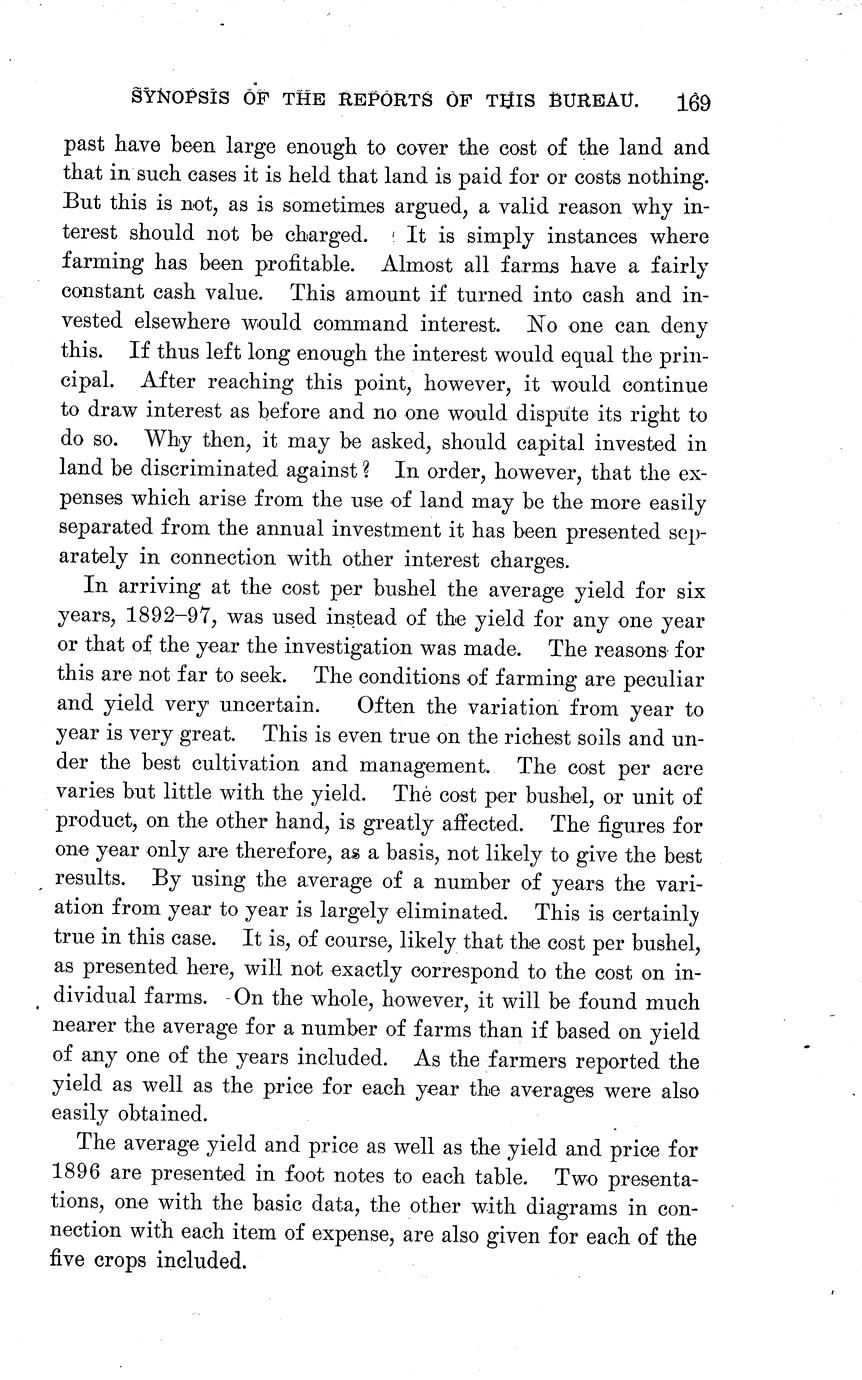 SYNOPSIS OF THE REPORTS OF THIS BUREAU. 169

past have been large enough to cover the cost of the land and that in such cases it is held that land is paid for or costs nothing. But this is not, as is sometimes argued, a valid reason why interest should not be charged. It is simply instances where farming has been profitable. Almost all farms have a fairly constant cash value. This amount if turned into cash and invested elsewhere would command interest. No one can deny this. If thus left long enough the interest would equal the principal. After reaching this point, however, it would continue to draw interest as before and no one would dispute its right to do so. Why then, it may be asked, should capital invested in land be discriminated against? In order, however, that the expenses which arise from the use of land may be the more easily separated from the annual investment it has been presented separately in connection with other interest charges.

In arriving at the cost per bushel the average yield for six years, 1892–97, was used instead of the yield for any one year or that of the year the investigation was made. The reasons for this are not far to seek. The conditions of farming are peculiar and yield very uncertain. Often the variation from year to year is very great. This is even true on the richest soils and under the best cultivation and management. The cost per acre varies but little with the yield. The cost per bushel, or unit of product, on the other hand, is greatly affected. The figures for one year only are therefore, as a basis, not likely to give the best results. By using the average of a number of years the variation from year to year is largely eliminated. This is certainly true in this case. It is, of course, likely that the cost per bushel, as presented here, will not exactly correspond to the cost on individual farms. On the whole, however, it will be found much nearer the average for a number of farms than if based on yield of any one of the years included. As the farmers reported the yield as well as the price for each year the averages were also easily obtained.

The average yield and price as well as the yield and price for 1896 are presented in foot notes to each table. Two presentations, one with the basic data, the other with diagrams in connection with each item of expense, are also given for each of the five crops included.